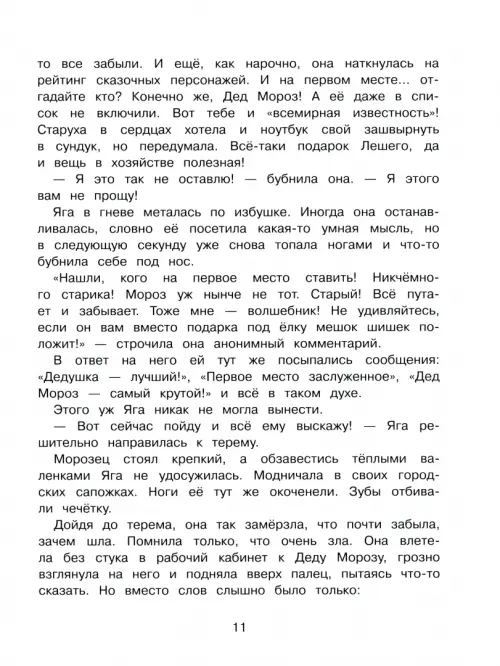 то все забыли. И ещё, как нарочно, она наткнулась на рейтинг сказочных персонажей. И на первом месте... отгадайте кто? Конечно же, Дед Мороз! А её даже в список не включили. Вот тебе и «всемирная известность»! Старуха в сердцах хотела и ноутбук свой зашвырнуть в сундук, но передумала. Всё-таки подарок Лешего, да и вещь в хозяйстве полезная!

— Я это так не оставлю! — бубнила она. — Я этого вам не прощу!

Яга в гневе металась по избушке. Иногда она останавливалась, словно её посетила какая-то умная мысль, но в следующую секунду уже снова топала ногами и что-то бубнила себе под нос.

«Нашли, кого на первое место ставить! Никчёмного старика! Мороз уж нынче не тот. Старый! Всё путает и забывает. Тоже мне — волшебник! Не удивляйтесь, если он вам вместо подарка под ёлку мешок шишек положит!» — строчила она анонимный комментарий.

В ответ на него ей тут же посыпались сообщения: «Дедушка — лучший!», «Первое место заслуженное», «Дед Мороз — самый крутой!» и всё в таком духе.

Этого уж Яга никак не могла вынести.

— Вот сейчас пойду и всё ему выскажу! — Яга решительно направилась к терему.

Морозец стоял крепкий, а обзавестись тёплыми валенками Яга не удосужилась. Модничала в своих городских сапожках. Ноги её тут же окоченели. Зубы отбивали чечётку.

Дойдя до терема, она так замёрзла, что почти забыла, зачем шла. Помнила только, что очень зла. Она влетела без стука в рабочий кабинет к Деду Морозу, грозно взглянула на него и подняла вверх палец, пытаясь что-то сказать. Но вместо слов слышно было только:

11